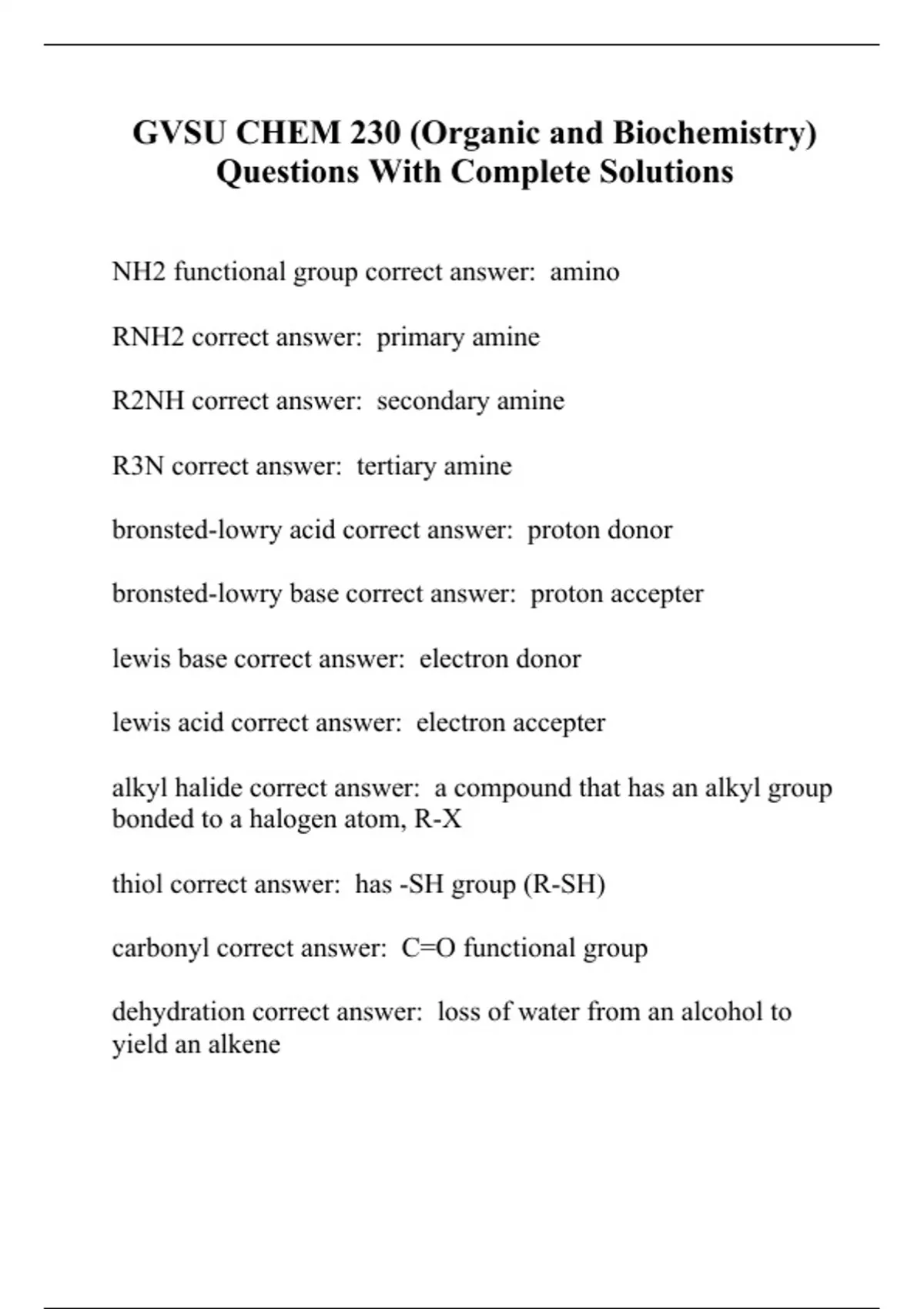 GVSU CHEM 230 (Organic and Biochemistry) Questions With Complete Solutions

NH2 functional group correct answer:  amino

RNH2 correct answer:  primary amine

R2NH correct answer:  secondary amine

R3N correct answer:  tertiary amine

bronsted-lowry acid correct answer:  proton donor

bronsted-lowry base correct answer:  proton accepter

lewis base correct answer:  electron donor

lewis acid correct answer:  electron accepter

alkyl halide correct answer:  a compound that has an alkyl group bonded to a halogen atom, R-X

thiol correct answer:  has -SH group (R-SH)

carbonyl correct answer:  C=O functional group

dehydration correct answer:  loss of water from an alcohol to yield an alkene